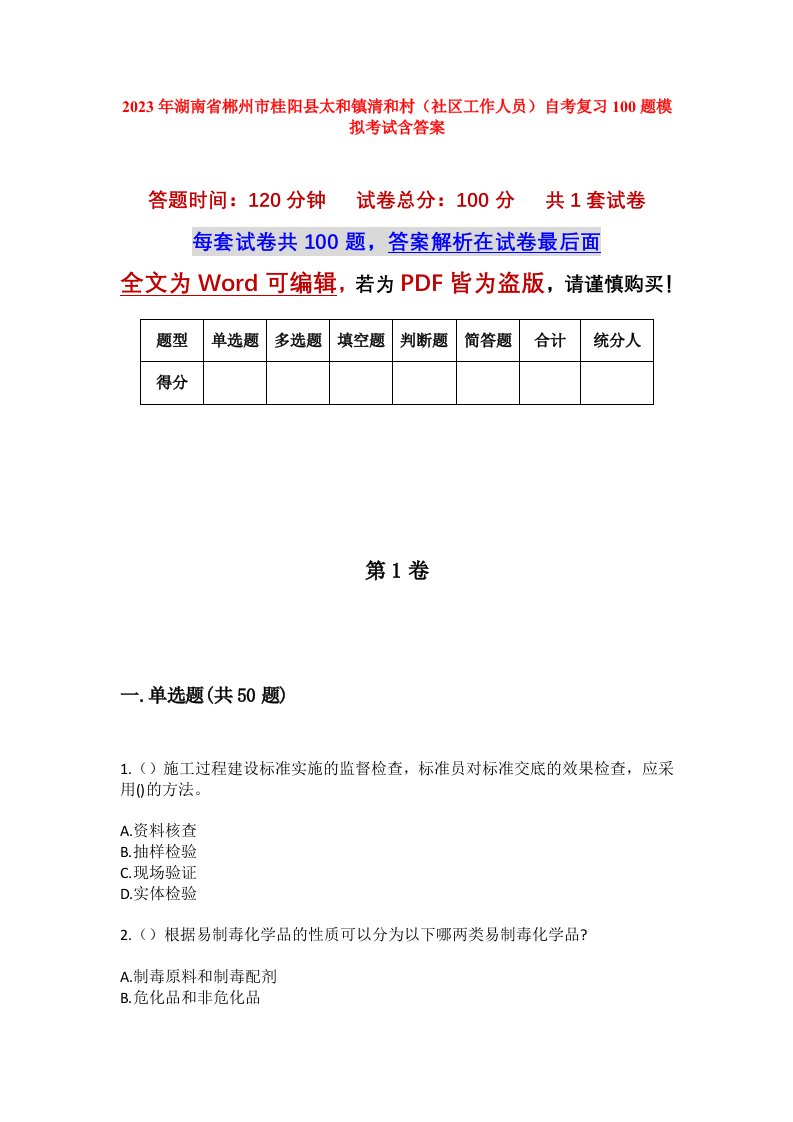 2023年湖南省郴州市桂阳县太和镇清和村（社区工作人员）自考复习100题模拟考试含答案

答题时间：120分钟　试卷总分：100分　共1套试卷

每套试卷共100题，答案解析在试卷最后面

全文为Word可编辑，若为PDF皆为盗版，请谨慎购买！

| 题型 | 单选题 | 多选题 | 填空题 | 判断题 | 简答题 | 合计 | 统分人 |
|---|---|---|---|---|---|---|---|
| 得分 | | | | | | | |

第1卷

一.单选题(共50题)

1.（）施工过程建设标准实施的监督检查，标准员对标准交底的效果检查，应采用()的方法。

A.资料核查
B.抽样检验
C.现场验证
D.实体检验

2.（）根据易制毒化学品的性质可以分为以下哪两类易制毒化学品?

A.制毒原料和制毒配剂
B.危化品和非危化品